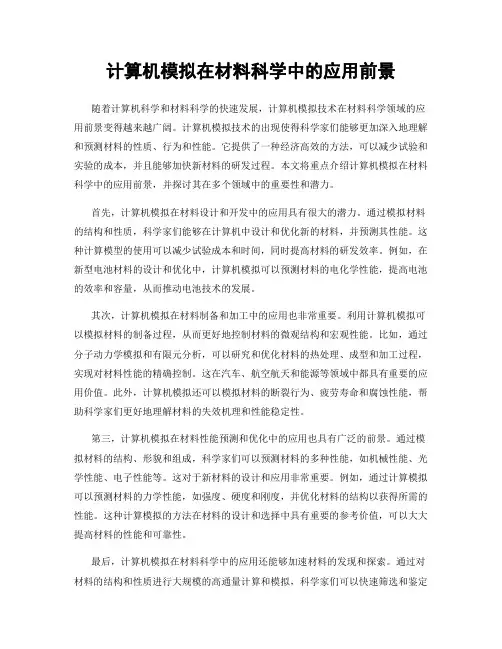 计算机模拟在材料科学中的应用前景

随着计算机科学和材料科学的快速发展，计算机模拟技术在材料科学领域的应用前景变得越来越广阔。计算机模拟技术的出现使得科学家们能够更加深入地理解和预测材料的性质、行为和性能。它提供了一种经济高效的方法，可以减少试验和实验的成本，并且能够加快新材料的研发过程。本文将重点介绍计算机模拟在材料科学中的应用前景，并探讨其在多个领域中的重要性和潜力。

首先，计算机模拟在材料设计和开发中的应用具有很大的潜力。通过模拟材料的结构和性质，科学家们能够在计算机中设计和优化新的材料，并预测其性能。这种计算模型的使用可以减少试验成本和时间，同时提高材料的研发效率。例如，在新型电池材料的设计和优化中，计算机模拟可以预测材料的电化学性能，提高电池的效率和容量，从而推动电池技术的发展。

其次，计算机模拟在材料制备和加工中的应用也非常重要。利用计算机模拟可以模拟材料的制备过程，从而更好地控制材料的微观结构和宏观性能。比如，通过分子动力学模拟和有限元分析，可以研究和优化材料的热处理、成型和加工过程，实现对材料性能的精确控制。这在汽车、航空航天和能源等领域中都具有重要的应用价值。此外，计算机模拟还可以模拟材料的断裂行为、疲劳寿命和腐蚀性能，帮助科学家们更好地理解材料的失效机理和性能稳定性。

第三，计算机模拟在材料性能预测和优化中的应用也具有广泛的前景。通过模拟材料的结构、形貌和组成，科学家们可以预测材料的多种性能，如机械性能、光学性能、电子性能等。这对于新材料的设计和应用非常重要。例如，通过计算模拟可以预测材料的力学性能，如强度、硬度和刚度，并优化材料的结构以获得所需的性能。这种计算模拟的方法在材料的设计和选择中具有重要的参考价值，可以大大提高材料的性能和可靠性。

最后，计算机模拟在材料科学中的应用还能够加速材料的发现和探索。通过对材料的结构和性质进行大规模的高通量计算和模拟，科学家们可以快速筛选和鉴定